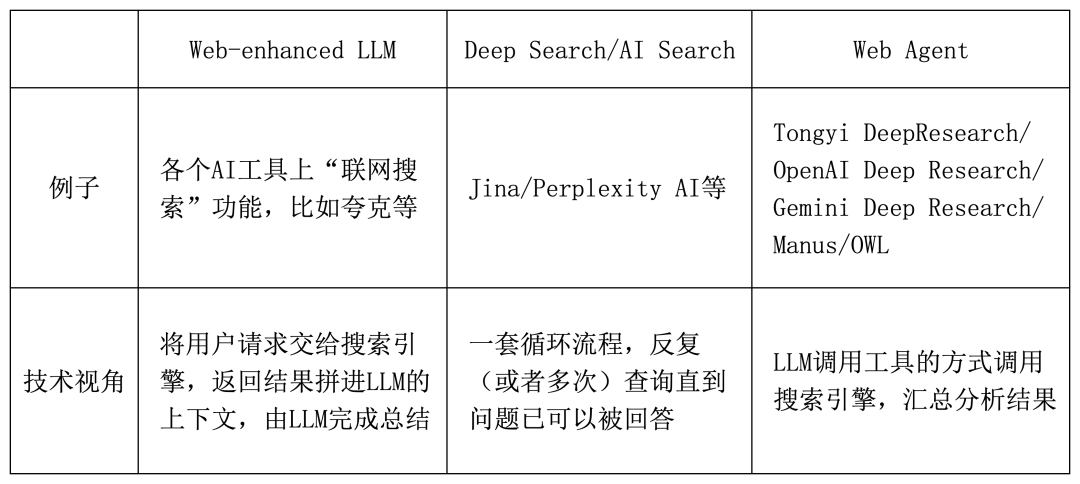 |  | Web-enhanced LLM | Deep Search/AI Search | Web Agent |
|---|---|---|---|
| 例子 | 各个AI工具上“联网搜索”功能，比如夸克等 | Jina/Perplexity AI等 | Tongyi DeepResearch/ OpenAI Deep Research/ Gemini Deep Research/ Manus/OWL |
| 技术视角 | 将用户请求交给搜索引擎，返回结果拼进LLM的上下文，由LLM完成总结 | 一套循环流程，反复（或者多次）查询直到问题已可以被回答 | LLM调用工具的方式调用搜索引擎，汇总分析结果 |